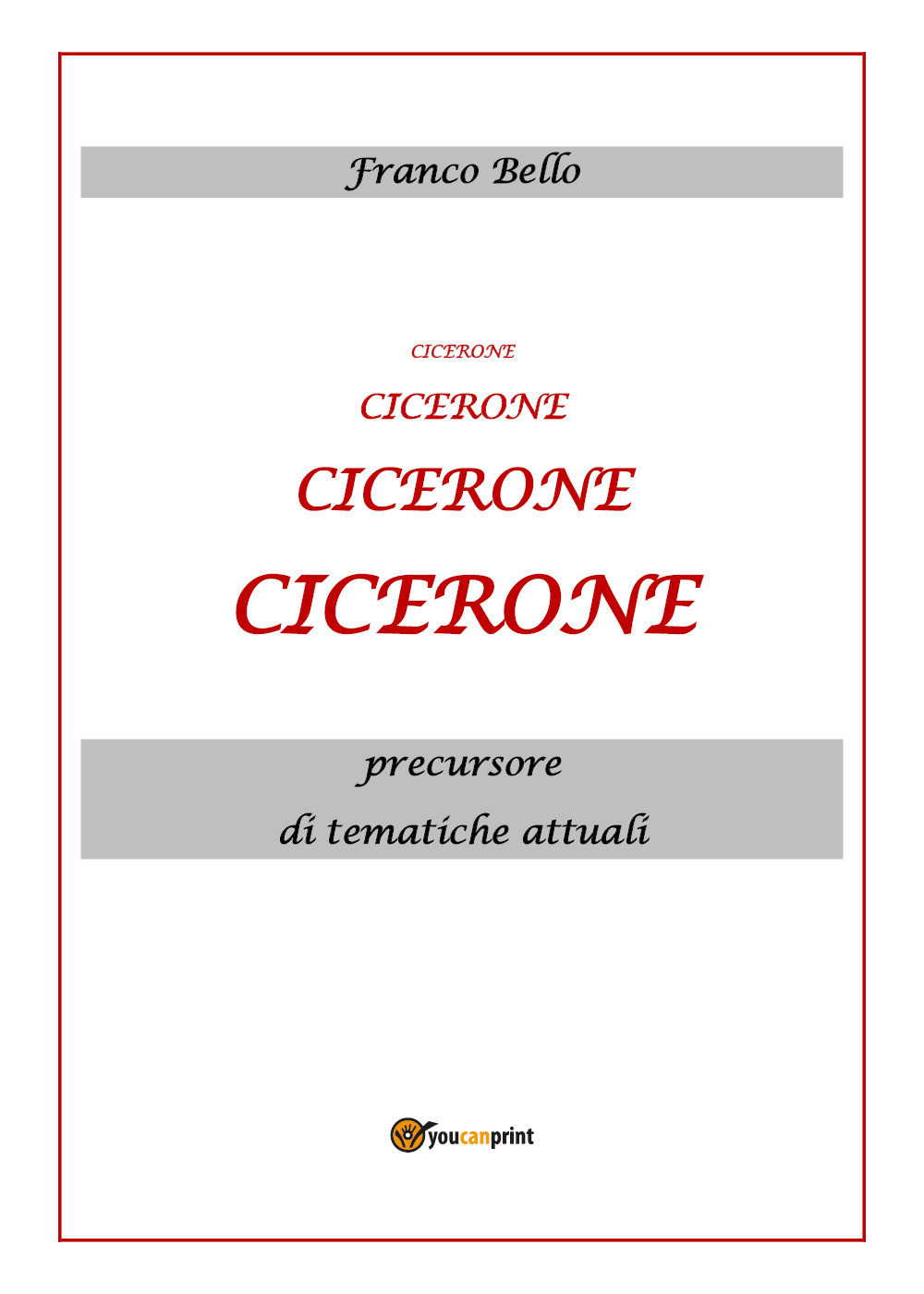 Franco Bello

CICERONE

CICERONE

CICERONE

CICERONE

precursore

di tematiche attuali

youcanprint